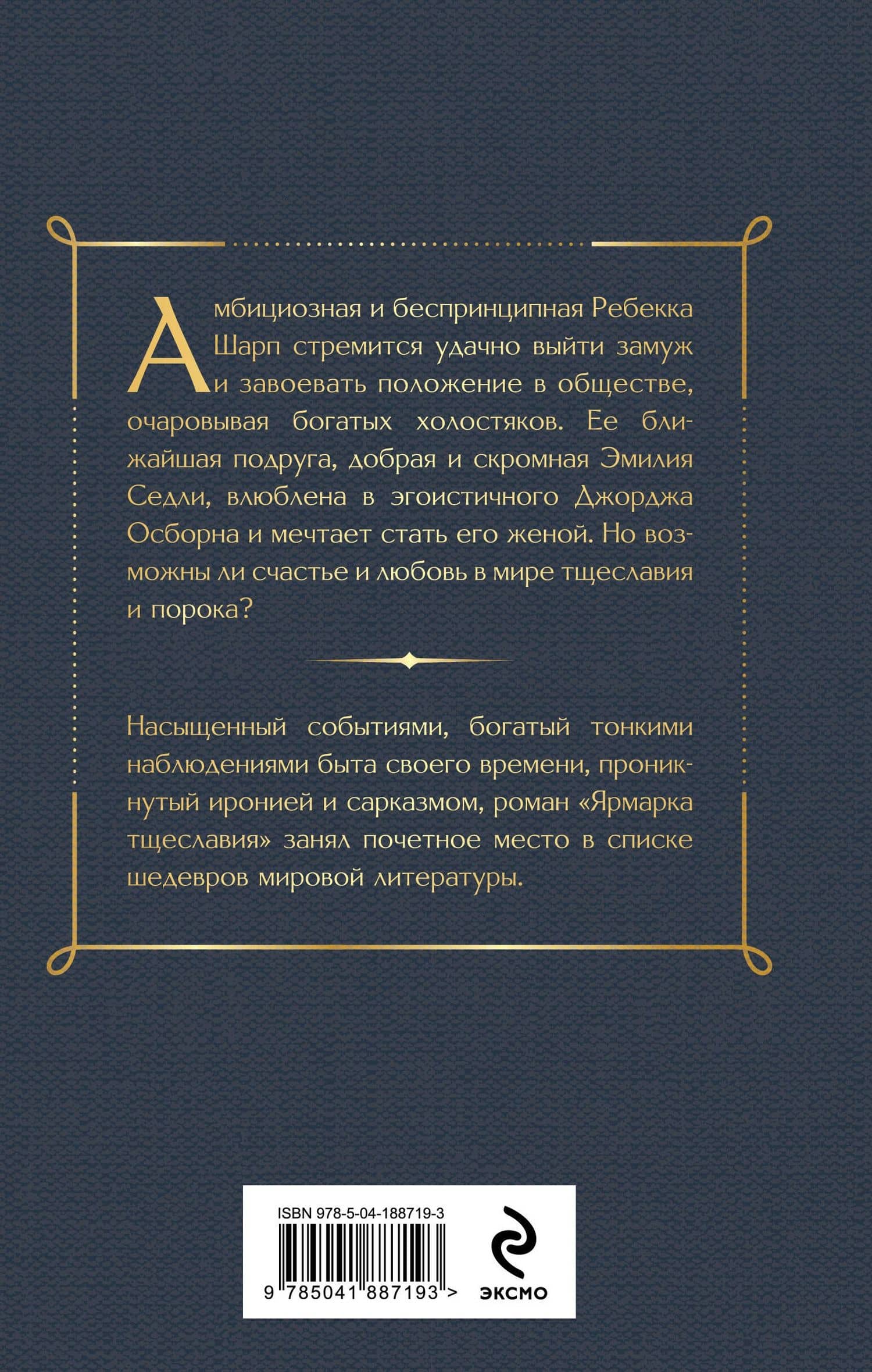 Амбициозная и беспринципная Ребекка Шарп стремится удачно выйти замуж и завоевать положение в обществе, очаровывая богатых холостяков. Ее ближайшая подруга, добрая и скромная Эмилия Седли, влюблена в эгоистичного Джорджа Осборна и мечтает стать его женой. Но возможны ли счастье и любовь в мире тщеславия и порока?

Насыщенный событиями, богатый тонкими наблюдениями быта своего времени, проникнутый иронией и сарказмом, роман «Ярмарка тщеславия» занял почетное место в списке шедевров мировой литературы.

ISBN 978-5-04-188719-3

9 785041 887193 >

ЭКСМО